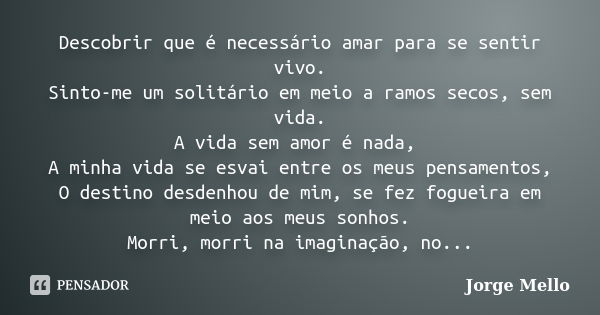 Descobrir que é necessário amar para se sentir vivo.
Sinto-me um solitário em meio a ramos secos, sem vida.
A vida sem amor é nada,
A minha vida se esvai entre os meus pensamentos,
O destino desdenhou de mim, se fez fogueira em meio aos meus sonhos.
Morri, morri na imaginação, no...

PENSADOR

Jorge Mello